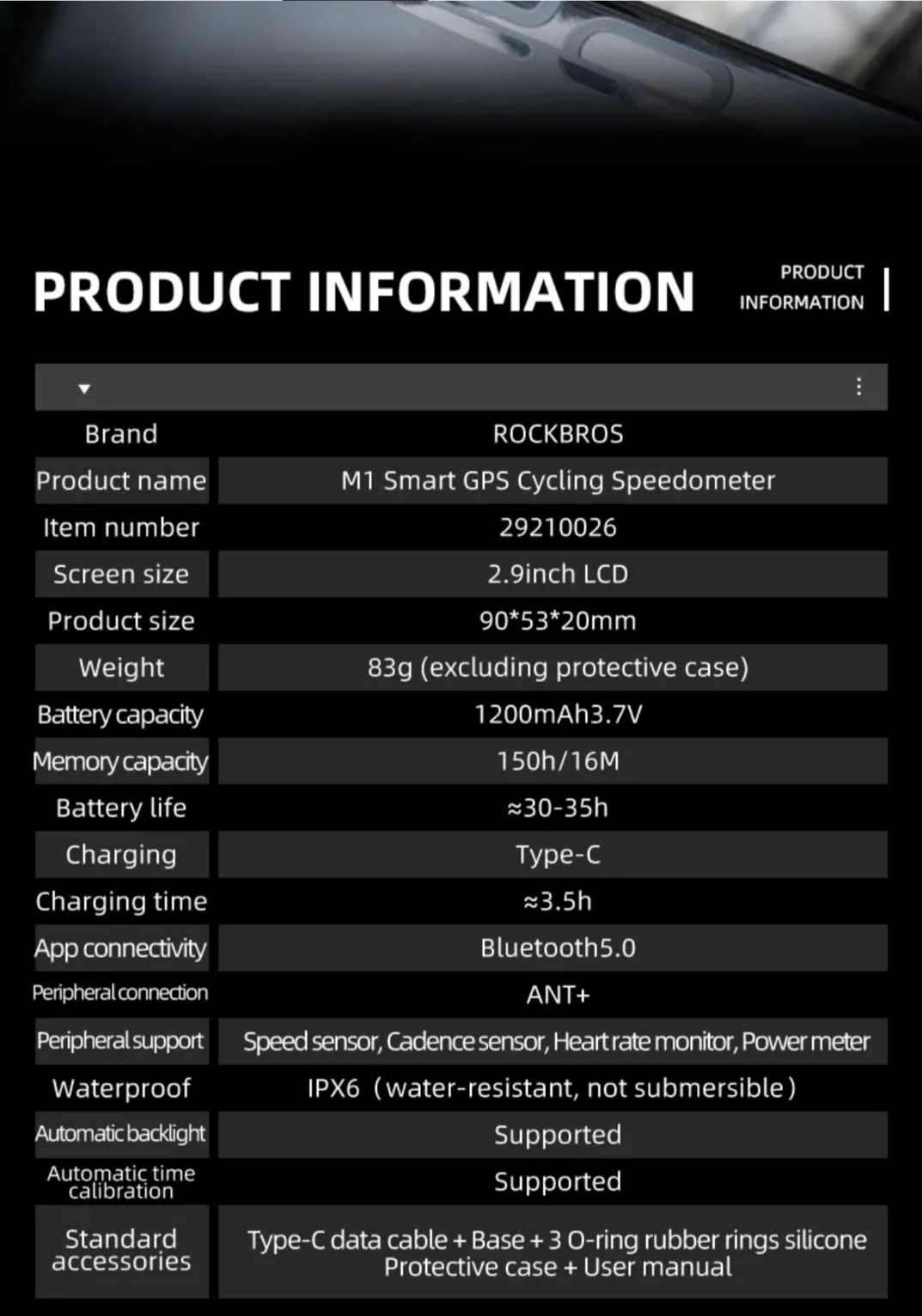 PRODUCT INFORMATION

PRODUCT
INFORMATION

| Brand | ROCKBROS |
|---|---|
| Product name | M1 Smart GPS Cycling Speedometer |
| Item number | 29210026 |
| Screen size | 2.9inch LCD |
| Product size | 90*53*20mm |
| Weight | 83g (excluding protective case) |
| Battery capacity | 1200mAh3.7V |
| Memory capacity | 150h/16M |
| Battery life | ≈30-35h |
| Charging | Type-C |
| Charging time | ≈3.5h |
| App connectivity | Bluetooth5.0 |
| Peripheral connection | ANT+ |
| Peripheral support | Speed sensor, Cadence sensor, Heart rate monitor, Power meter |
| Waterproof | IPX6 (water-resistant, not submersible) |
| Automatic backlight | Supported |
| Automatic time calibration | Supported |
| Standard accessories | Type-C data cable + Base + 3 O-ring rubber rings silicone Protective case + User manual |